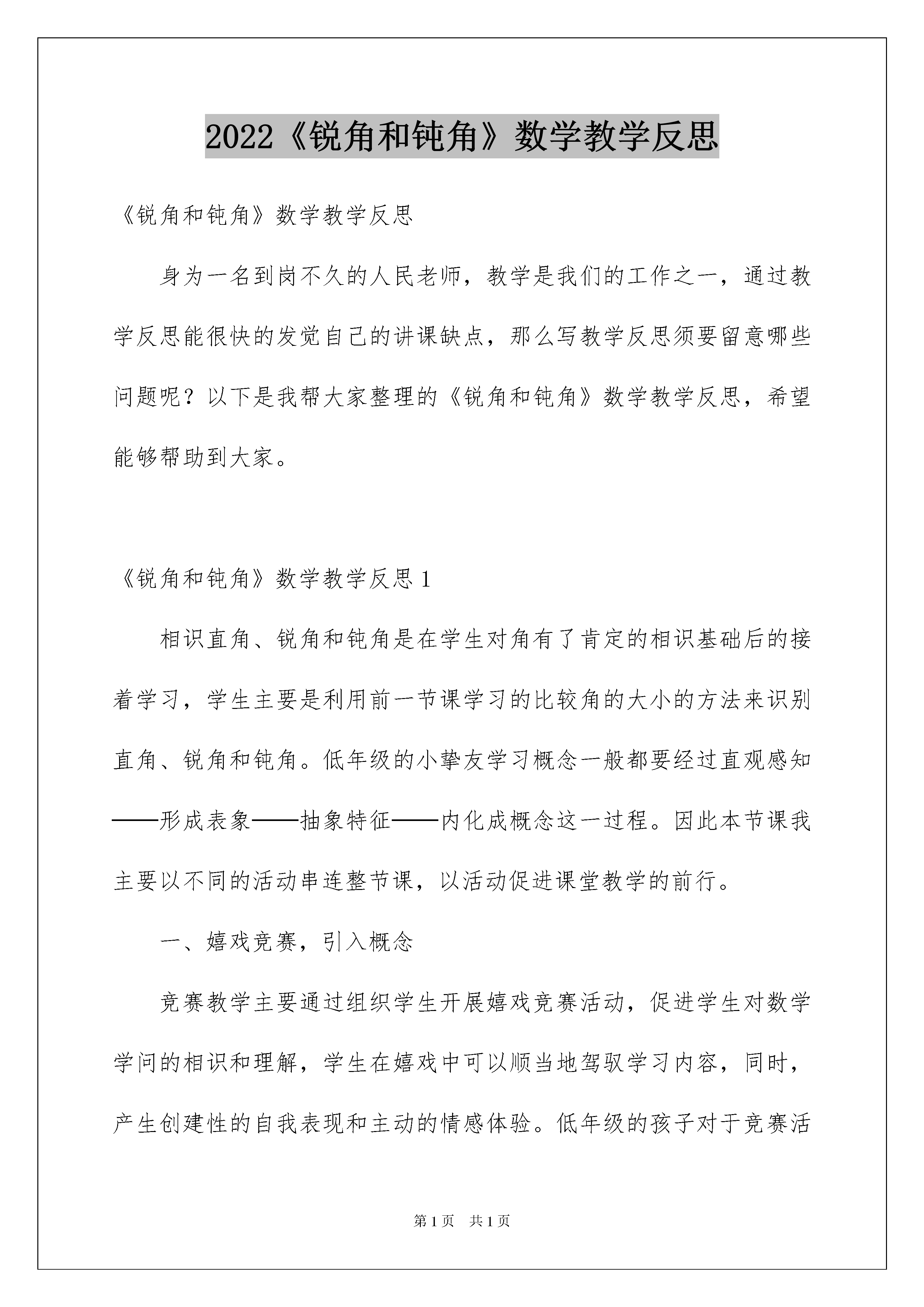 2022《锐角和钝角》数学教学反思

《锐角和钝角》数学教学反思

身为一名到岗不久的人民老师，教学是我们的工作之一，通过教学反思能很快的发觉自己的讲课缺点，那么写教学反思须要留意哪些问题呢？以下是我帮大家整理的《锐角和钝角》数学教学反思，希望能够帮助到大家。

《锐角和钝角》数学教学反思1

相识直角、锐角和钝角是在学生对角有了肯定的相识基础后的接着学习，学生主要是利用前一节课学习的比较角的大小的方法来识别直角、锐角和钝角。低年级的小挚友学习概念一般都要经过直观感知——形成表象——抽象特征——内化成概念这一过程。因此本节课我主要以不同的活动串连整节课，以活动促进课堂教学的前行。

一、嬉戏竞赛，引入概念

竞赛教学主要通过组织学生开展嬉戏竞赛活动，促进学生对数学学问的相识和理解，学生在嬉戏中可以顺当地驾驭学习内容，同时，产生创建性的自我表现和主动的情感体验。低年级的孩子对于竞赛活

第1页 共1页